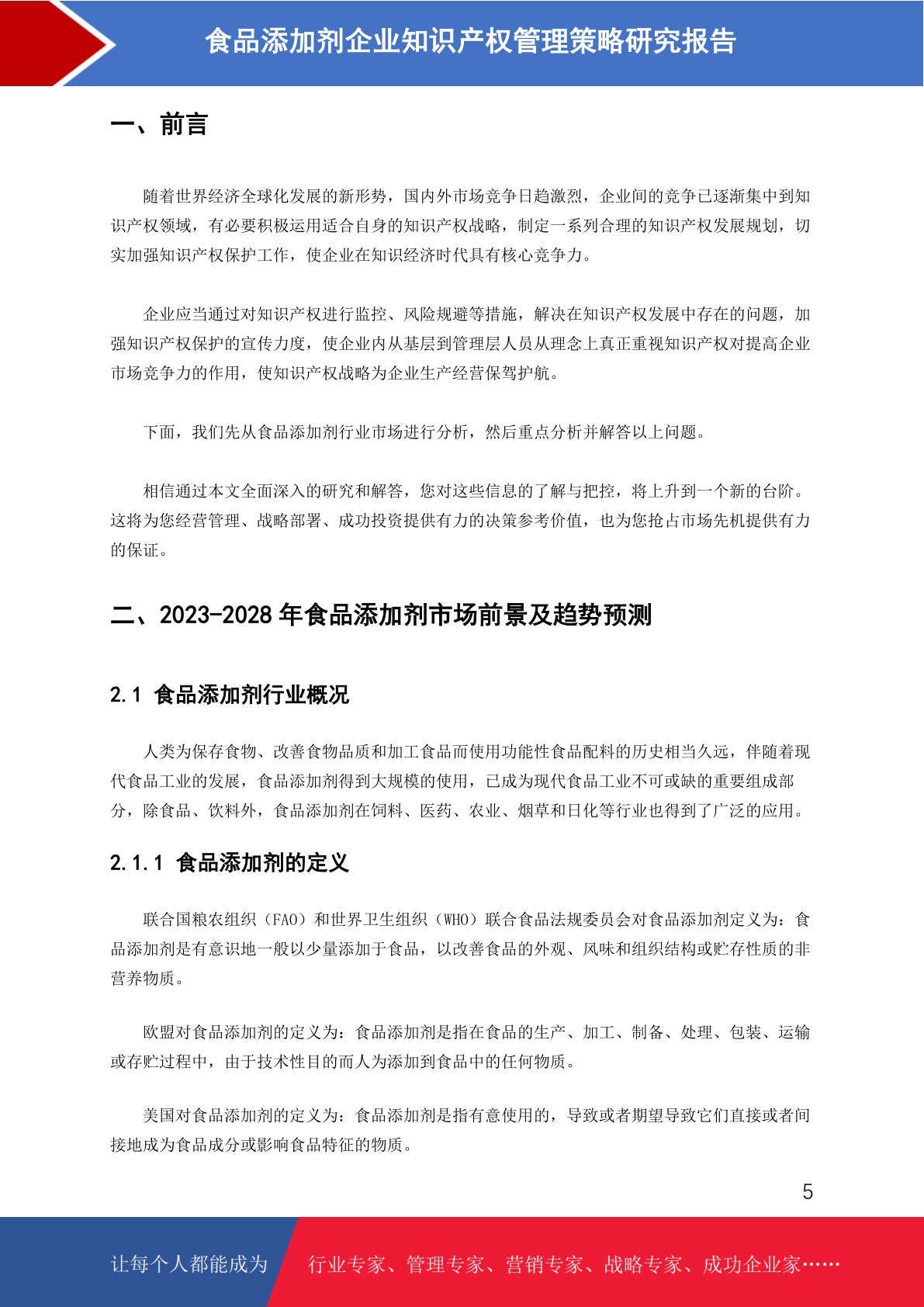 食品添加剂企业知识产权管理策略研究报告

一、前言

随着世界经济全球化发展的新形势，国内外市场竞争日趋激烈，企业间的竞争已逐渐集中到知识产权领域，有必要积极运用适合自身的知识产权战略，制定一系列合理的知识产权发展规划，切实加强知识产权保护工作，使企业在知识经济时代具有核心竞争力。

企业应当通过对知识产权进行监控、风险规避等措施，解决在知识产权发展中存在的问题，加强知识产权保护的宣传力度，使企业内从基层到管理层人员从理念上真正重视知识产权对提高企业市场竞争力的作用，使知识产权战略为企业生产经营保驾护航。

下面，我们先从食品添加剂行业市场进行分析，然后重点分析并解答以上问题。

相信通过本文全面深入的研究和解答，您对这些信息的了解与把控，将上升到一个新的台阶。这将为您经营管理、战略部署、成功投资提供有力的决策参考价值，也为您抢占市场先机提供有力的保证。

二、2023-2028 年食品添加剂市场前景及趋势预测

2.1 食品添加剂行业概况

人类为保存食物、改善食物品质和加工食品而使用功能性食品配料的历史相当久远，伴随着现代食品工业的发展，食品添加剂得到大规模的使用，已成为现代食品工业不可或缺的重要组成部分，除食品、饮料外，食品添加剂在饲料、医药、农业、烟草和日化等行业也得到了广泛的应用。

2.1.1 食品添加剂的定义

联合国粮农组织（FAO）和世界卫生组织（WHO）联合食品法规委员会对食品添加剂定义为：食品添加剂是有意识地一般以少量添加于食品，以改善食品的外观、风味和组织结构或贮存性质的非营养物质。

欧盟对食品添加剂的定义为：食品添加剂是指在食品的生产、加工、制备、处理、包装、运输或存贮过程中，由于技术性目的而人为添加到食品中的任何物质。

美国对食品添加剂的定义为：食品添加剂是指有意使用的，导致或者期望导致它们直接或者间接地成为食品成分或影响食品特征的物质。

5

让每个人都能成为 行业专家、管理专家、营销专家、战略专家、成功企业家……